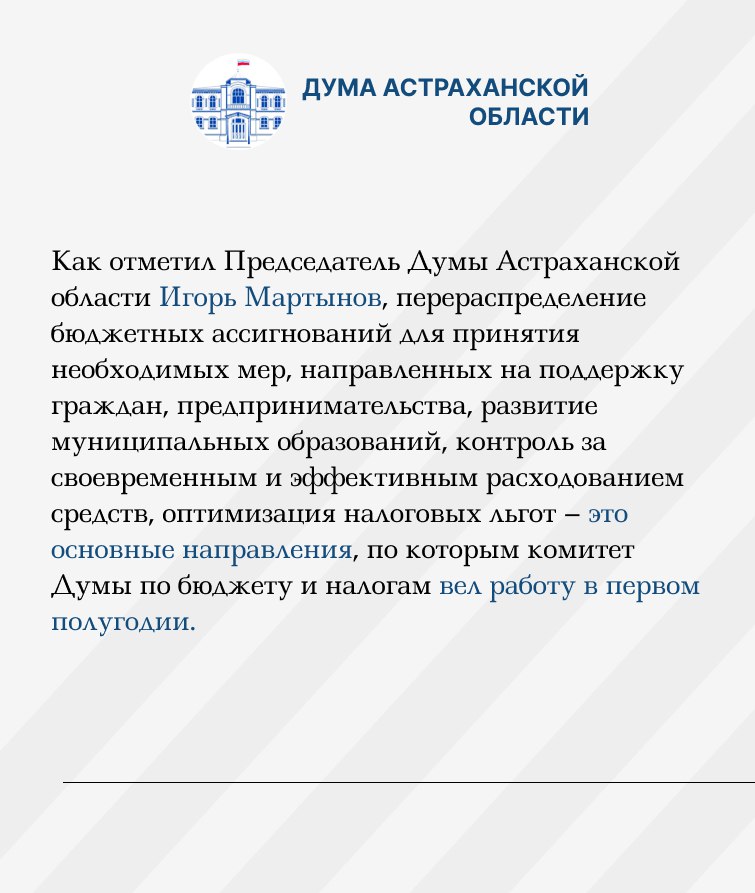 ДУМА АСТРАХАНСКОЙ ОБЛАСТИ

Как отметил Председатель Думы Астраханской области Игорь Мартынов, перераспределение бюджетных ассигнований для принятия необходимых мер, направленных на поддержку граждан, предпринимательства, развитие муниципальных образований, контроль за своевременным и эффективным расходованием средств, оптимизация налоговых льгот – это основные направления, по которым комитет Думы по бюджету и налогам вел работу в первом полугодии.